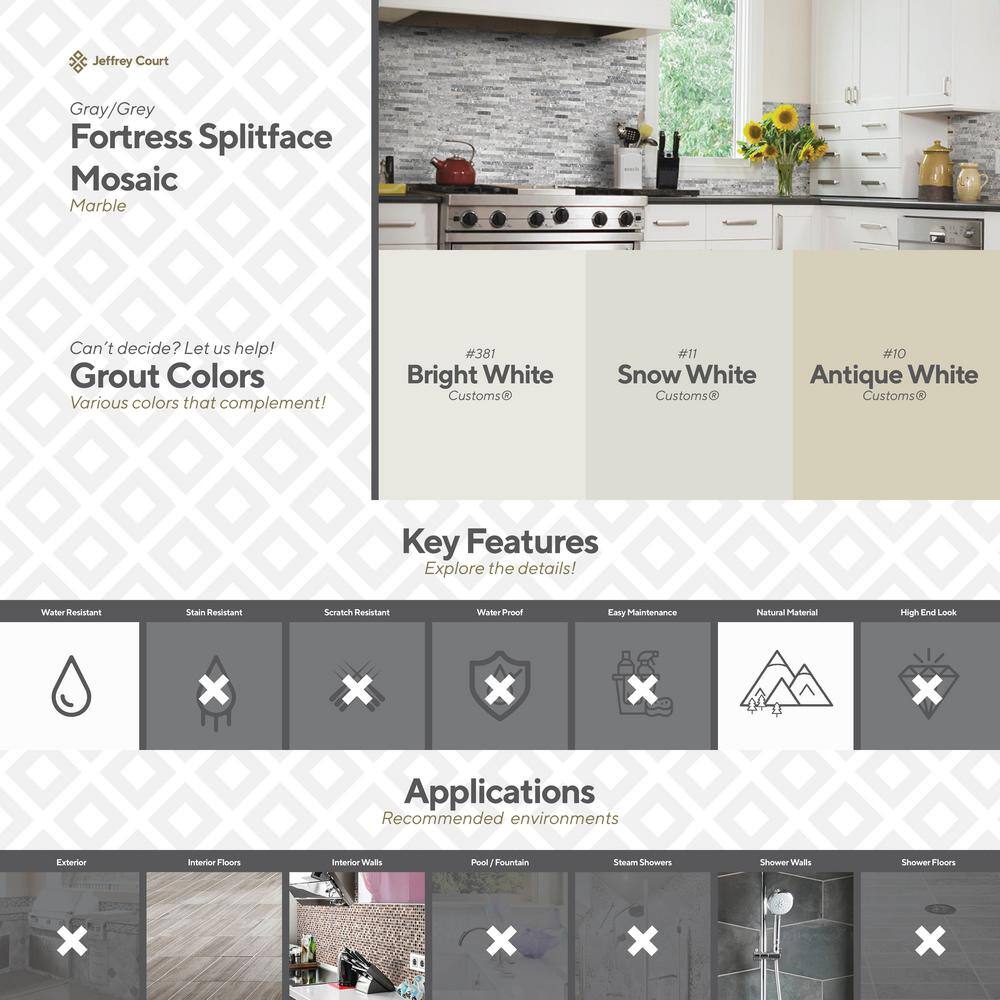 Jeffrey Court

Gray/Grey

Fortress Splitface Mosaic

Marble

Can't decide? Let us help!

Grout Colors

Various colors that complement!

#381
Bright White
Customs®

#11
Snow White
Customs®

#10
Antique White
Customs®

Key Features

Explore the details!

Water Resistant

Stain Resistant

Scratch Resistant

Water Proof

Easy Maintenance

Natural Material

High End Look

Applications

Recommended environments

Exterior

Interior Floors

Interior Walls

Pool / Fountain

Steam Showers

Shower Walls

Shower Floors